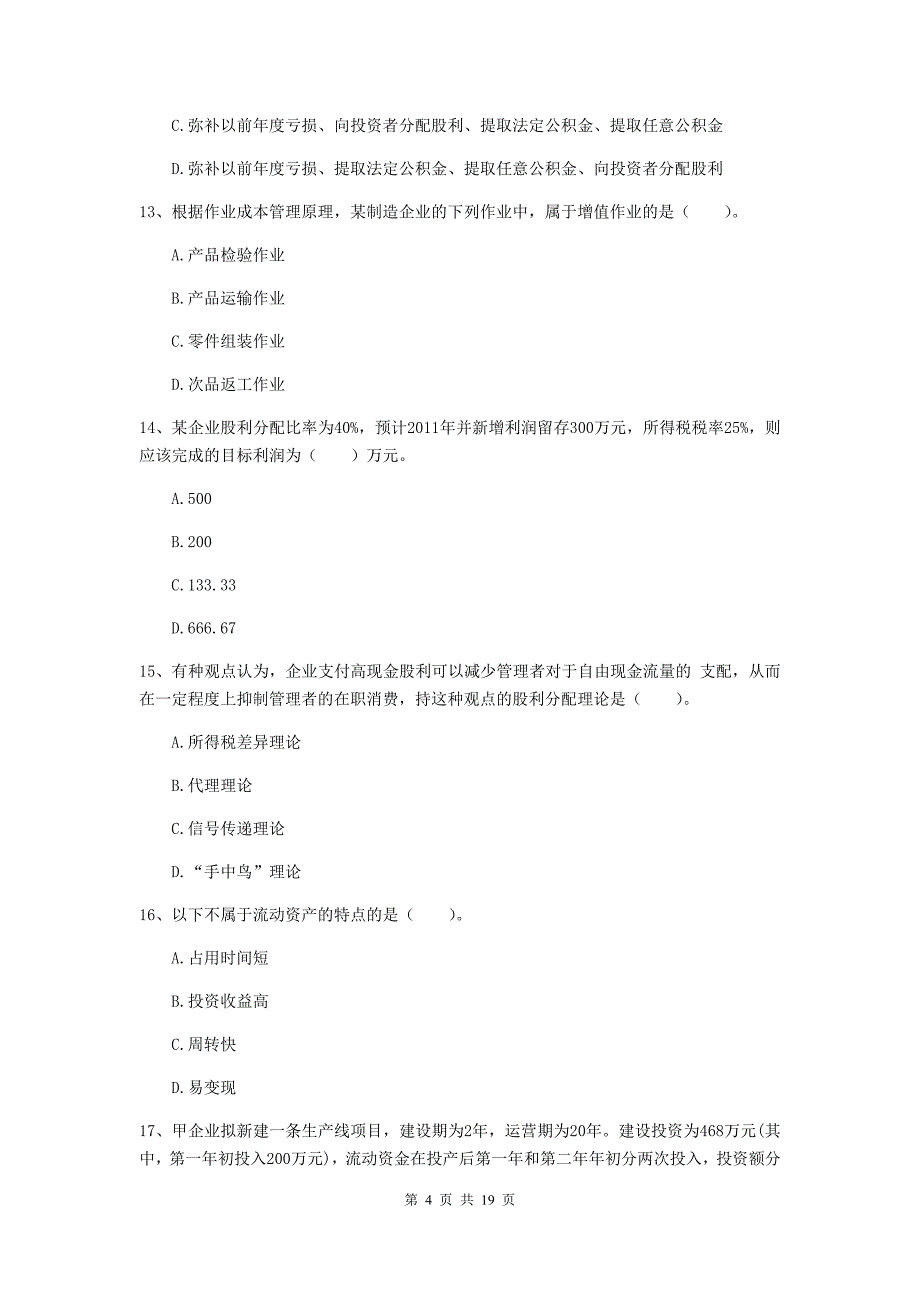 C.弥补以前年度亏损、向投资者分配股利、提取法定公积金、提取任意公积金

D.弥补以前年度亏损、提取法定公积金、提取任意公积金、向投资者分配股利

13、根据作业成本管理原理，某制造企业的下列作业中，属于增值作业的是（　　）。

A.产品检验作业

B.产品运输作业

C.零件组装作业

D.次品返工作业

14、某企业股利分配比率为40%，预计2011年并新增利润留存300万元，所得税税率25%，则应该完成的目标利润为（　　）万元。

A.500

B.200

C.133.33

D.666.67

15、有种观点认为，企业支付高现金股利可以减少管理者对于自由现金流量的 支配，从而在一定程度上抑制管理者的在职消费，持这种观点的股利分配理论是（　　）。

A.所得税差异理论

B.代理理论

C.信号传递理论

D.“手中鸟”理论

16、以下不属于流动资产的特点的是（　　）。

A.占用时间短

B.投资收益高

C.周转快

D.易变现

17、甲企业拟新建一条生产线项目，建设期为2年，运营期为20年。建设投资为468万元(其中，第一年初投入200万元)，流动资金在投产后第一年和第二年年初分两次投入，投资额分

第 4 页 共 19 页